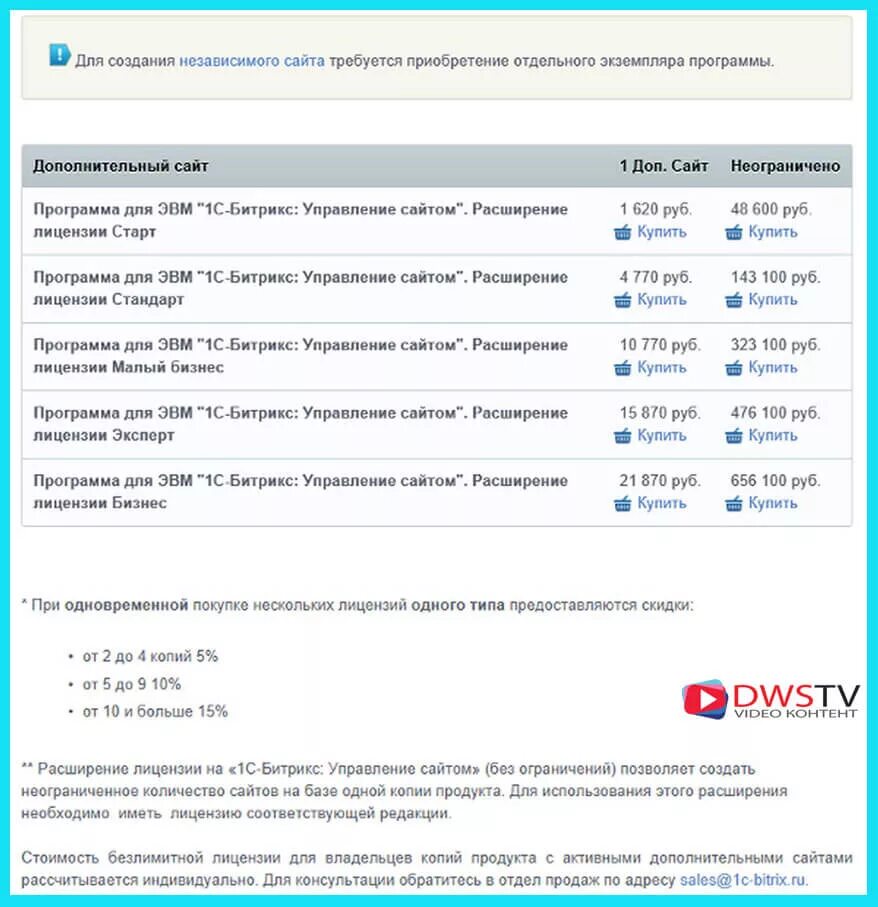 Для создания независимого сайта требуется приобретение отдельного экземпляра программы.

| Дополнительный сайт | 1 Доп. Сайт | Неограничено |
|---|---|---|
| Программа для ЭВМ "1С-Битрикс: Управление сайтом". Расширение лицензии Старт | 1 620 руб. Купить | 48 600 руб. Купить |
| Программа для ЭВМ "1С-Битрикс: Управление сайтом". Расширение лицензии Стандарт | 4 770 руб. Купить | 143 100 руб. Купить |
| Программа для ЭВМ "1С-Битрикс: Управление сайтом". Расширение лицензии Малый бизнес | 10 770 руб. Купить | 323 100 руб. Купить |
| Программа для ЭВМ "1С-Битрикс: Управление сайтом". Расширение лицензии Эксперт | 15 870 руб. Купить | 476 100 руб. Купить |
| Программа для ЭВМ "1С-Битрикс: Управление сайтом". Расширение лицензии Бизнес | 21 870 руб. Купить | 656 100 руб. Купить |

* При одновременной покупке нескольких лицензий одного типа предоставляются скидки:

• от 2 до 4 копий 5%
• от 5 до 9 10%
• от 10 и больше 15%

DWSTV
VIDEO КОНТЕНТ

** Расширение лицензии на «1С-Битрикс: Управление сайтом» (без ограничений) позволяет создать неограниченное количество сайтов на базе одной копии продукта. Для использования этого расширения необходимо иметь лицензию соответствующей редакции.

Стоимость безлимитной лицензии для владельцев копий продукта с активными дополнительными сайтами рассчитывается индивидуально. Для консультации обратитесь в отдел продаж по адресу sales@1c-bitrix.ru.